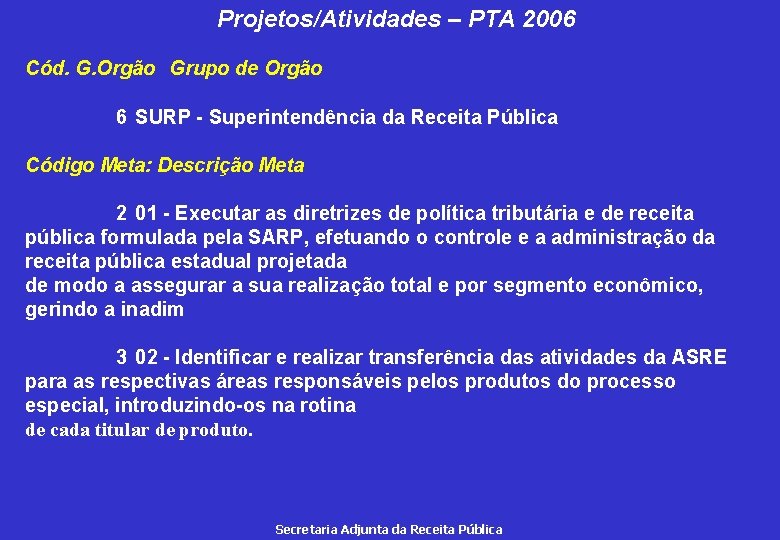 Projetos/Atividades – PTA 2006

Cód. G.Orgão Grupo de Orgão

6 SURP - Superintendência da Receita Pública

Código Meta: Descrição Meta

2 01 - Executar as diretrizes de política tributária e de receita pública formulada pela SARP, efetuando o controle e a administração da receita pública estadual projetada
de modo a assegurar a sua realização total e por segmento econômico, gerindo a inadim

3 02 - Identificar e realizar transferência das atividades da ASRE para as respectivas áreas responsáveis pelos produtos do processo especial, introduzindo-os na rotina
de cada titular de produto.

Secretaria Adjunta da Receita Pública